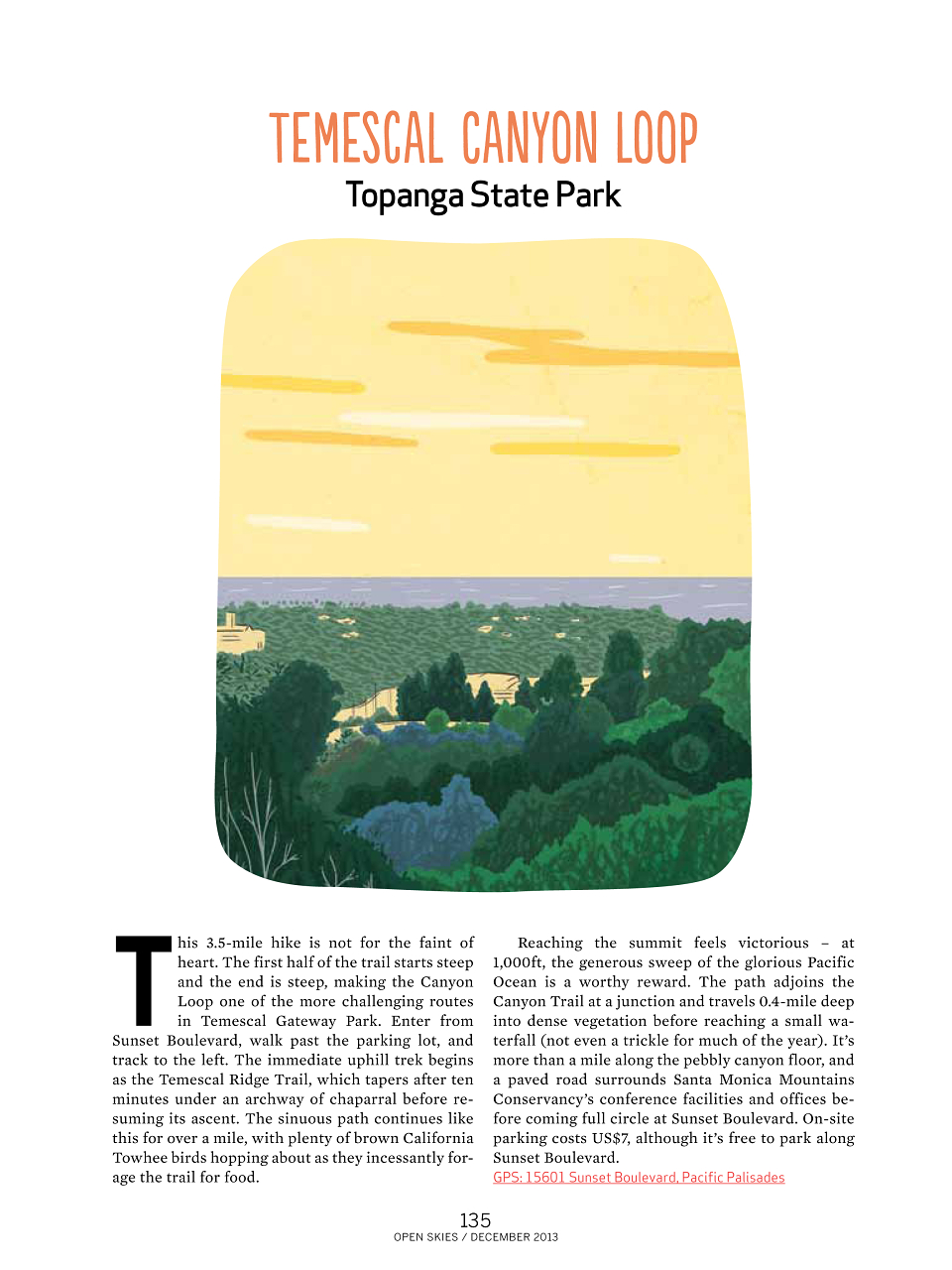 TEMESCAL CANYON LOOP
Topanga State Park

This 3.5-mile hike is not for the faint of heart. The first half of the trail starts steep and the end is steep, making the Canyon Loop one of the more challenging routes in Temescal Gateway Park. Enter from Sunset Boulevard, walk past the parking lot, and track to the left. The immediate uphill trek begins as the Temescal Ridge Trail, which tapers after ten minutes under an archway of chaparral before resuming its ascent. The sinuous path continues like this for over a mile, with plenty of brown California Towhee birds hopping about as they incessantly forage the trail for food.

Reaching the summit feels victorious – at 1,000ft, the generous sweep of the glorious Pacific Ocean is a worthy reward. The path adjoins the Canyon Trail at a junction and travels 0.4-mile deep into dense vegetation before reaching a small waterfall (not even a trickle for much of the year). It's more than a mile along the pebbly canyon floor, and a paved road surrounds Santa Monica Mountains Conservancy's conference facilities and offices before coming full circle at Sunset Boulevard. On-site parking costs US$7, although it's free to park along Sunset Boulevard.
GPS: 15601 Sunset Boulevard, Pacific Palisades

135
OPEN SKIES / DECEMBER 2013